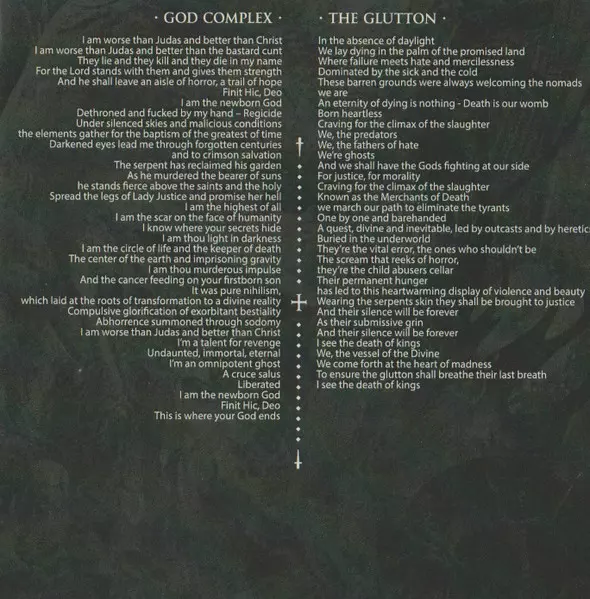 · GOD COMPLEX ·

I am worse than Judas and better than Christ
I am worse than Judas and better than the bastard cunt
They lie and they kill and they die in my name
For the Lord stands with them and gives them strength
And he shall leave an aisle of horror, a trail of hope
Finit Hic, Deo
I am the newborn God
Dethroned and fucked by my hand – Regicide
Under silenced skies and malicious conditions
the elements gather for the baptism of the greatest of time
Darkened eyes lead me through forgotten centuries
and to crimson salvation
The serpent has reclaimed his garden
As he murdered the bearer of suns
he stands fierce above the saints and the holy
Spread the legs of Lady Justice and promise her hell
I am the highest of all
I am the scar on the face of humanity
I know where your secrets hide
I am thou light in darkness
I am the circle of life and the keeper of death
The center of the earth and imprisoning gravity
I am thou murderous impulse
And the cancer feeding on your firstborn son
It was pure nihilism,
which laid at the roots of transformation to a divine reality
Compulsive glorification of exorbitant bestiality
Abhorrence summoned through sodomy
I am worse than Judas and better than Christ
I'm a talent for revenge
Undaunted, immortal, eternal
I'm an omnipotent ghost
A cruce salus
Liberated
I am the newborn God
Finit Hic, Deo
This is where your God ends

· THE GLUTTON ·

In the absence of daylight
We lay dying in the palm of the promised land
Where failure meets hate and mercilessness
Dominated by the sick and the cold
These barren grounds were always welcoming the nomads
we are
An eternity of dying is nothing - Death is our womb
Born heartless
Craving for the climax of the slaughter
We, the predators
We, the fathers of hate
We're ghosts
And we shall have the Gods fighting at our side
For justice, for morality
Craving for the climax of the slaughter
Known as the Merchants of Death
we march our path to eliminate the tyrants
One by one and barehanded
A quest, divine and inevitable, led by outcasts and by heretic
Buried in the underworld
They're the vital error, the ones who shouldn't be
The scream that reeks of horror,
they're the child abusers cellar
Their permanent hunger
has led to this heartwarming display of violence and beauty
Wearing the serpents skin they shall be brought to justice
And their silence will be forever
As their submissive grin
And their silence will be forever
I see the death of kings
We, the vessel of the Divine
We come forth at the heart of madness
To ensure the glutton shall breathe their last breath
I see the death of kings